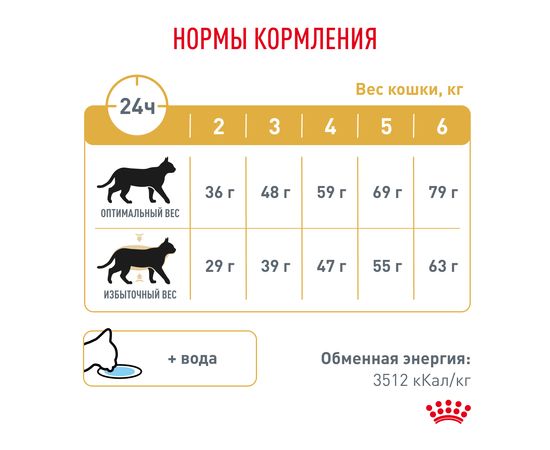 НОРМЫ КОРМЛЕНИЯ

Вес кошки, кг

| 24ч | 2 | 3 | 4 | 5 | 6 |
|---|---|---|---|---|---|
| ОПТИМАЛЬНЫЙ ВЕС | 36 г | 48 г | 59 г | 69 г | 79 г |
| ИЗБЫТОЧНЫЙ ВЕС | 29 г | 39 г | 47 г | 55 г | 63 г |

+ вода

Обменная энергия:
3512 кКал/кг